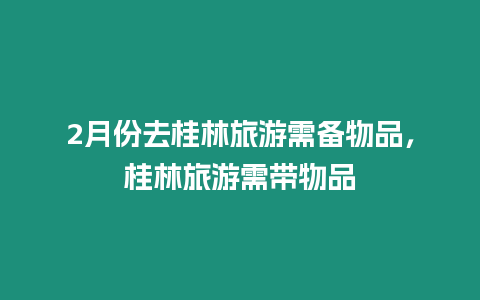 2月份去桂林旅游需备物品，桂林旅游需带物品